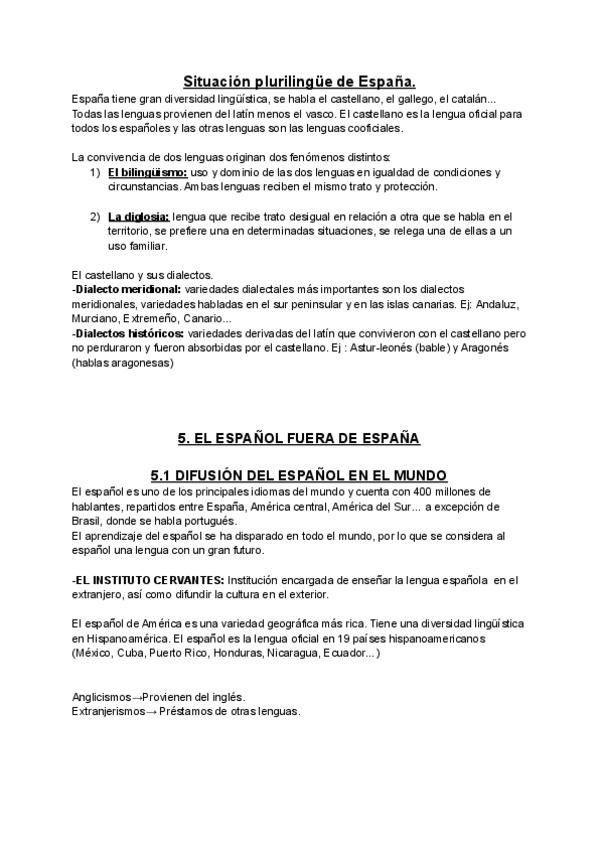 Situación plurilingüe de España.
España tiene gran diversidad lingüística, se habla el castellano, el gallego, el catalán... Todas las lenguas provienen del latín menos el vasco. El castellano es la lengua oficial para todos los españoles y las otras lenguas son las lenguas cooficiales.

La convivencia de dos lenguas originan dos fenómenos distintos:
1) El bilingüismo: uso y dominio de las dos lenguas en igualdad de condiciones y circunstancias. Ambas lenguas reciben el mismo trato y protección.

2) La diglosia: lengua que recibe trato desigual en relación a otra que se habla en el territorio, se prefiere una en determinadas situaciones, se relega una de ellas a un uso familiar.

El castellano y sus dialectos.
-Dialecto meridional: variedades dialectales más importantes son los dialectos meridionales, variedades habladas en el sur peninsular y en las islas canarias. Ej: Andaluz, Murciano, Extremeño, Canario...
-Dialectos históricos: variedades derivadas del latín que convivieron con el castellano pero no perduraron y fueron absorbidas por el castellano. Ej : Astur-leonés (bable) y Aragonés (hablas aragonesas)

5. EL ESPAÑOL FUERA DE ESPAÑA

5.1 DIFUSIÓN DEL ESPAÑOL EN EL MUNDO
El español es uno de los principales idiomas del mundo y cuenta con 400 millones de hablantes, repartidos entre España, América central, América del Sur... a excepción de Brasil, donde se habla portugués.
El aprendizaje del español se ha disparado en todo el mundo, por lo que se considera al español una lengua con un gran futuro.

-EL INSTITUTO CERVANTES: Institución encargada de enseñar la lengua española en el extranjero, así como difundir la cultura en el exterior.

El español de América es una variedad geográfica más rica. Tiene una diversidad lingüística en Hispanoamérica. El español es la lengua oficial en 19 países hispanoamericanos (México, Cuba, Puerto Rico, Honduras, Nicaragua, Ecuador...)

Anglicismos→Provienen del inglés.
Extranjerismos→ Préstamos de otras lenguas.